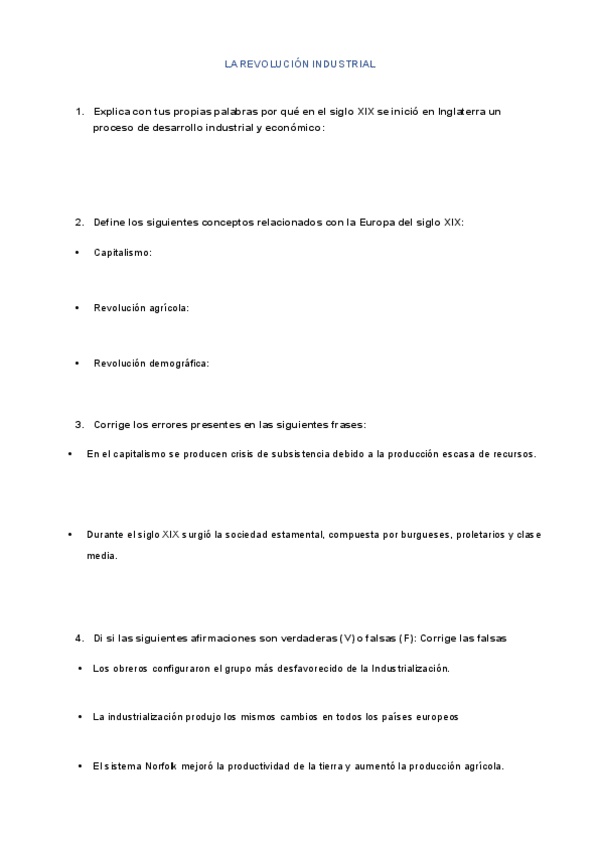 LA REVOLUCIÓN INDUSTRIAL

1. Explica con tus propias palabras por qué en el siglo XIX se inició en Inglaterra un proceso de desarrollo industrial y económico:

2. Define los siguientes conceptos relacionados con la Europa del siglo XIX:

• Capitalismo:

• Revolución agrícola:

• Revolución demográfica:

3. Corrige los errores presentes en las siguientes frases:

• En el capitalismo se producen crisis de subsistencia debido a la producción escasa de recursos.

• Durante el siglo XIX surgió la sociedad estamental, compuesta por burgueses, proletarios y clase media.

4. Di si las siguientes afirmaciones son verdaderas (V) o falsas (F): Corrige las falsas

• Los obreros configuraron el grupo más desfavorecido de la Industrialización.

• La industrialización produjo los mismos cambios en todos los países europeos

• El sistema Norfolk mejoró la productividad de la tierra y aumentó la producción agrícola.